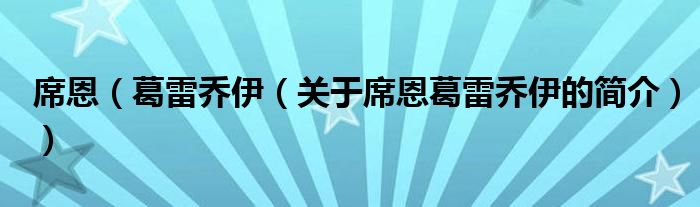 席恩（葛雷乔伊（关于席恩葛雷乔伊的简介））